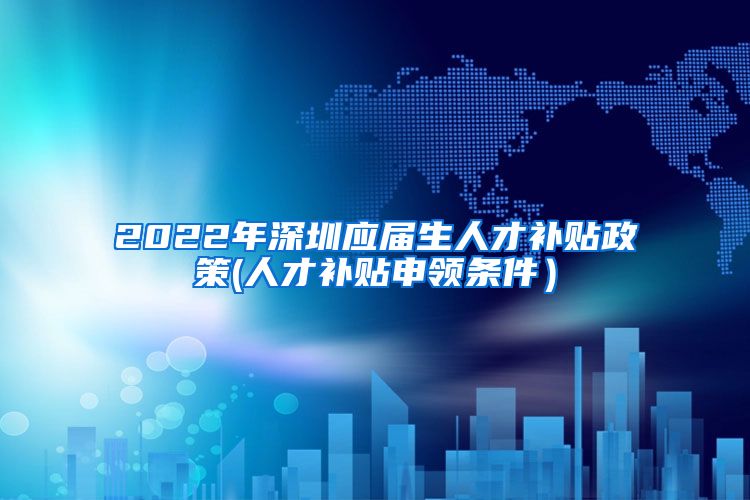 2022年深圳应届生人才补贴政策(人才补贴申领条件）